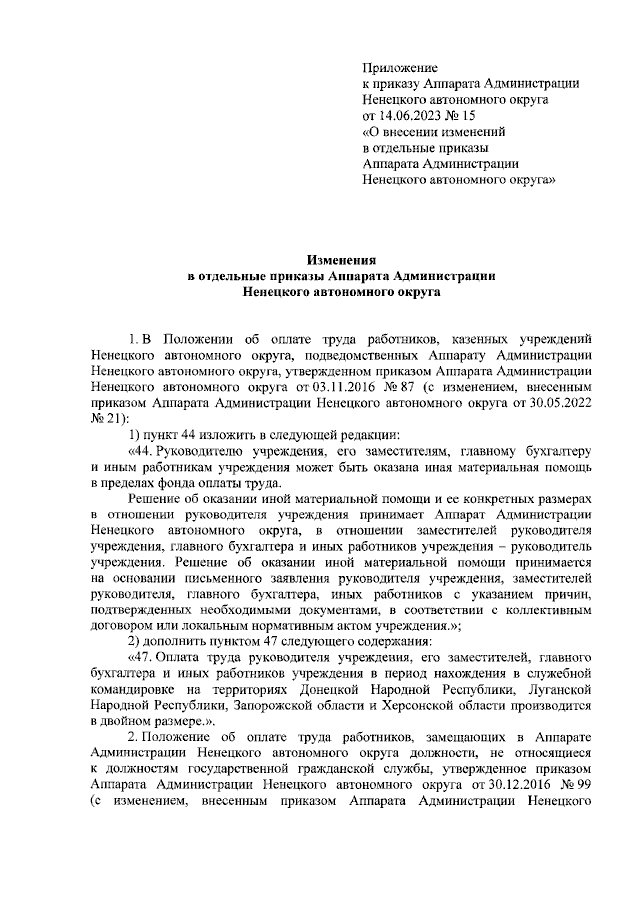 Приложение
к приказу Аппарата Администрации
Ненецкого автономного округа
от 14.06.2023 № 15
«О внесении изменений
в отдельные приказы
Аппарата Администрации
Ненецкого автономного округа»

Изменения
в отдельные приказы Аппарата Администрации
Ненецкого автономного округа

1. В Положении об оплате труда работников, казенных учреждений Ненецкого автономного округа, подведомственных Аппарату Администрации Ненецкого автономного округа, утвержденном приказом Аппарата Администрации Ненецкого автономного округа от 03.11.2016 № 87 (с изменением, внесенным приказом Аппарата Администрации Ненецкого автономного округа от 30.05.2022 № 21):

1) пункт 44 изложить в следующей редакции:

«44. Руководителю учреждения, его заместителям, главному бухгалтеру и иным работникам учреждения может быть оказана иная материальная помощь в пределах фонда оплаты труда.

Решение об оказании иной материальной помощи и ее конкретных размерах в отношении руководителя учреждения принимает Аппарат Администрации Ненецкого автономного округа, в отношении заместителей руководителя учреждения, главного бухгалтера и иных работников учреждения – руководитель учреждения. Решение об оказании иной материальной помощи принимается на основании письменного заявления руководителя учреждения, заместителей руководителя, главного бухгалтера, иных работников с указанием причин, подтвержденных необходимыми документами, в соответствии с коллективным договором или локальным нормативным актом учреждения.»;

2) дополнить пунктом 47 следующего содержания:

«47. Оплата труда руководителя учреждения, его заместителей, главного бухгалтера и иных работников учреждения в период нахождения в служебной командировке на территориях Донецкой Народной Республики, Луганской Народной Республики, Запорожской области и Херсонской области производится в двойном размере.».

2. Положение об оплате труда работников, замещающих в Аппарате Администрации Ненецкого автономного округа должности, не относящиеся к должностям государственной гражданской службы, утвержденное приказом Аппарата Администрации Ненецкого автономного округа от 30.12.2016 № 99 (с изменением, внесенным приказом Аппарата Администрации Ненецкого